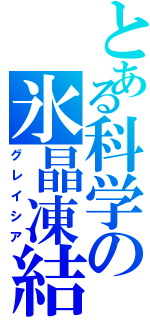 とある科学の
氷晶凍結
グレイシア